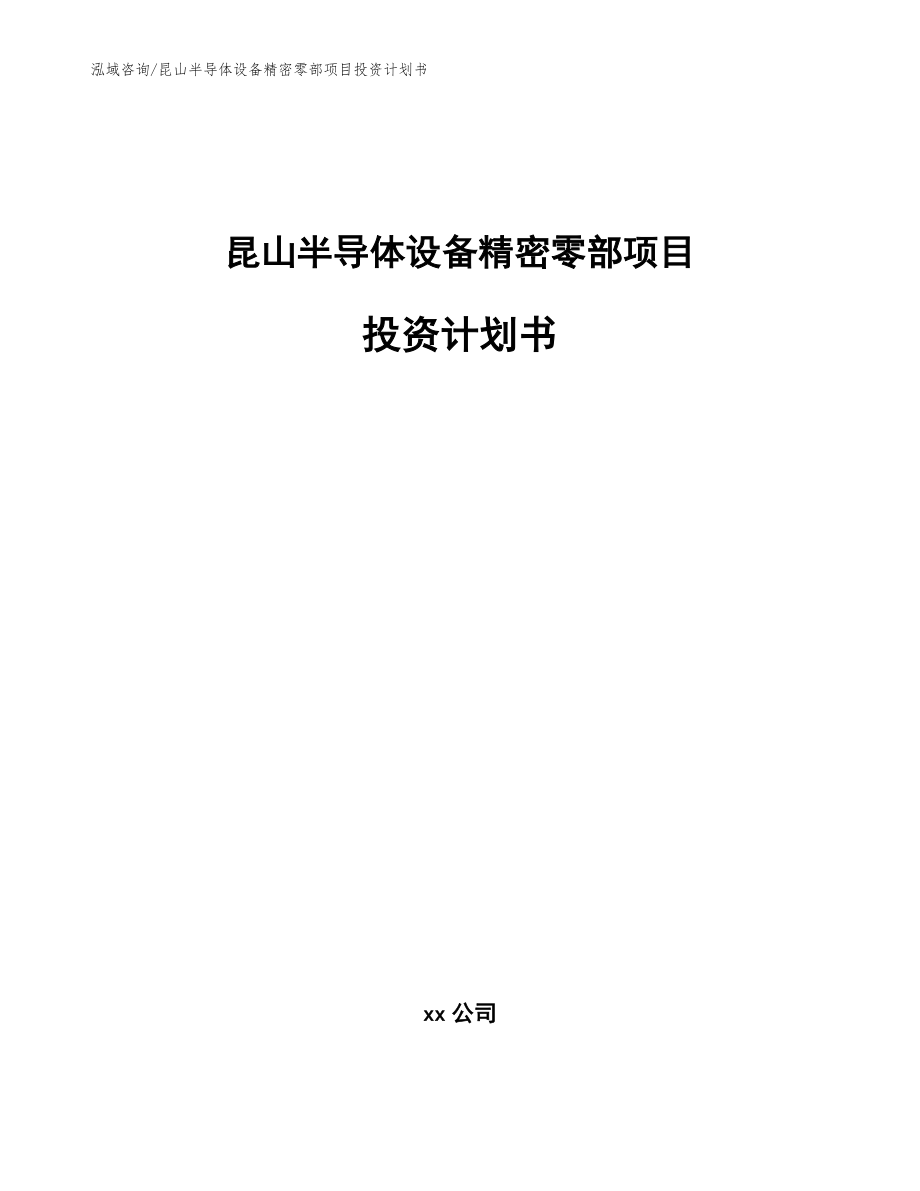 泓域咨询/昆山半导体设备精密零部项目投资计划书

昆山半导体设备精密零部项目

投资计划书

xx 公司